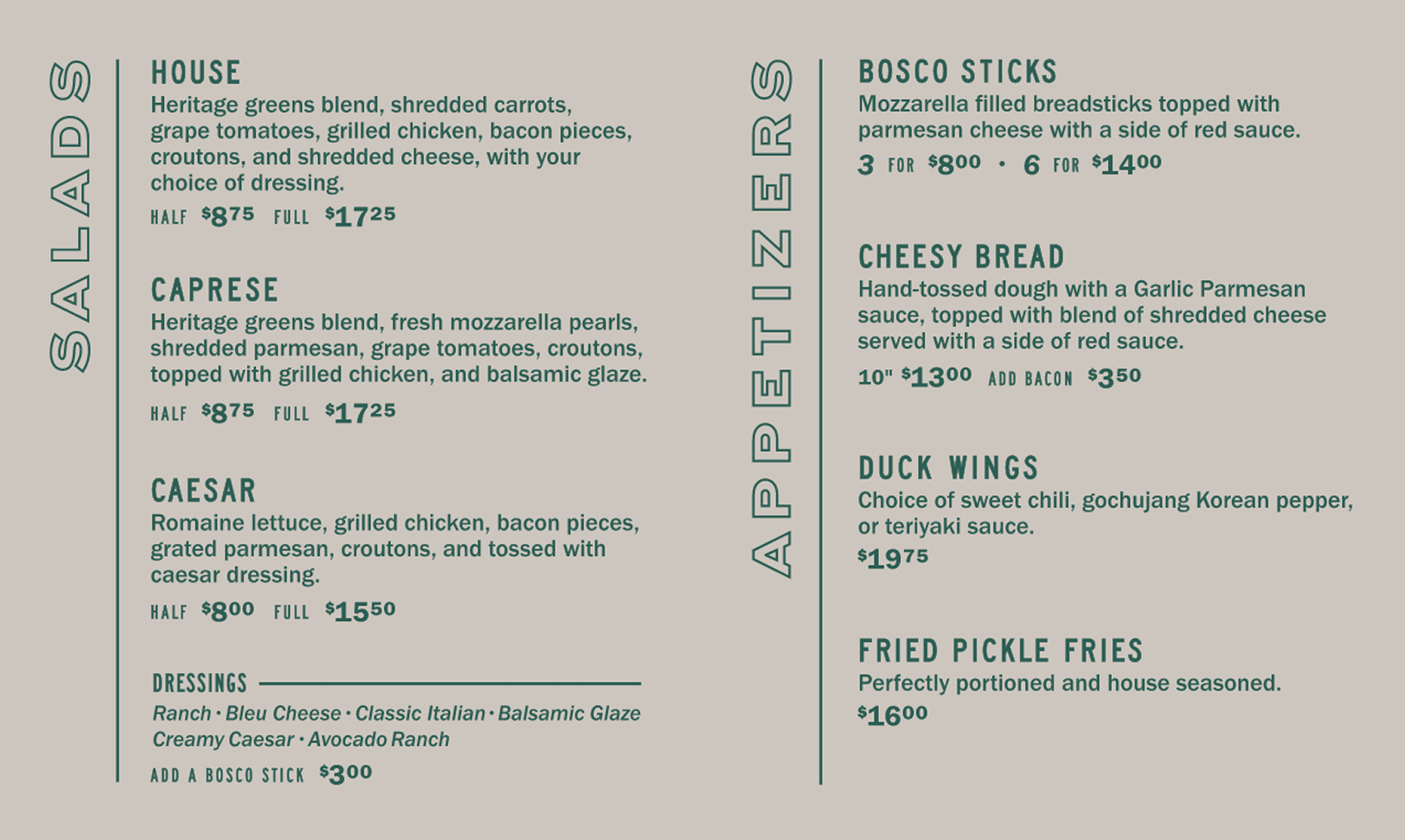 SALADS

HOUSE
Heritage greens blend, shredded carrots, grape tomatoes, grilled chicken, bacon pieces, croutons, and shredded cheese, with your choice of dressing.
HALF $8.75 FULL $17.25

CAPRESE
Heritage greens blend, fresh mozzarella pearls, shredded parmesan, grape tomatoes, croutons, topped with grilled chicken, and balsamic glaze.
HALF $8.75 FULL $17.25

CAESAR
Romaine lettuce, grilled chicken, bacon pieces, grated parmesan, croutons, and tossed with caesar dressing.
HALF $8.00 FULL $15.50

DRESSINGS
Ranch • Bleu Cheese • Classic Italian • Balsamic Glaze
Creamy Caesar • Avocado Ranch

ADD A BOSCO STICK $3.00

APPETIZERS

BOSCO STICKS
Mozzarella filled breadsticks topped with parmesan cheese with a side of red sauce.
3 FOR $8.00 • 6 FOR $14.00

CHEESY BREAD
Hand-tossed dough with a Garlic Parmesan sauce, topped with blend of shredded cheese served with a side of red sauce.
10" $13.00 ADD BACON $3.50

DUCK WINGS
Choice of sweet chili, gochujang Korean pepper, or teriyaki sauce.
$19.75

FRIED PICKLE FRIES
Perfectly portioned and house seasoned.
$16.00